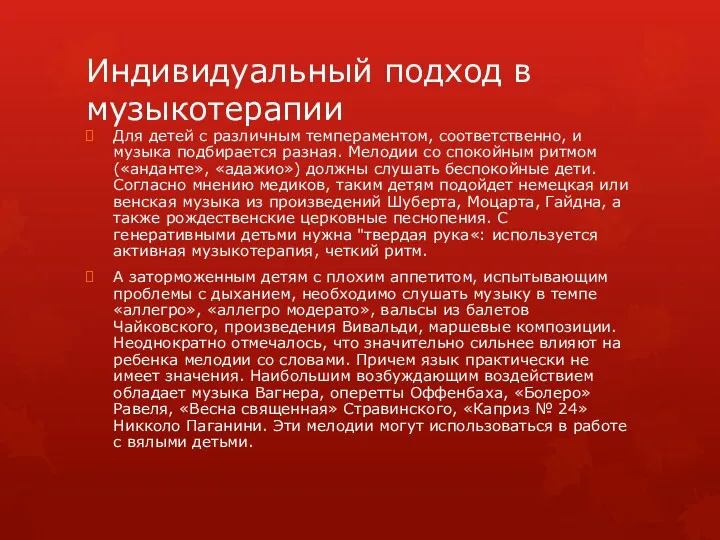 Индивидуальный подход в музыкотерапии

Для детей с различным темпераментом, соответственно, и музыка подбирается разная. Мелодии со спокойным ритмом («анданте», «адажио») должны слушать беспокойные дети. Согласно мнению медиков, таким детям подойдет немецкая или венская музыка из произведений Шуберта, Моцарта, Гайдна, а также рождественские церковные песнопения. С генеративными детьми нужна "твердая рука«: используется активная музыкотерапия, четкий ритм.

А заторможенным детям с плохим аппетитом, испытывающим проблемы с дыханием, необходимо слушать музыку в темпе «аллегро», «аллегро модерато», вальсы из балетов Чайковского, произведения Вивальди, маршевые композиции. Неоднократно отмечалось, что значительно сильнее влияют на ребенка мелодии со словами. Причем язык практически не имеет значения. Наибольшим возбуждающим воздействием обладает музыка Вагнера, оперетты Оффенбаха, «Болеро» Равеля, «Весна священная» Стравинского, «Каприз № 24» Никколо Паганини. Эти мелодии могут использоваться в работе с вялыми детьми.